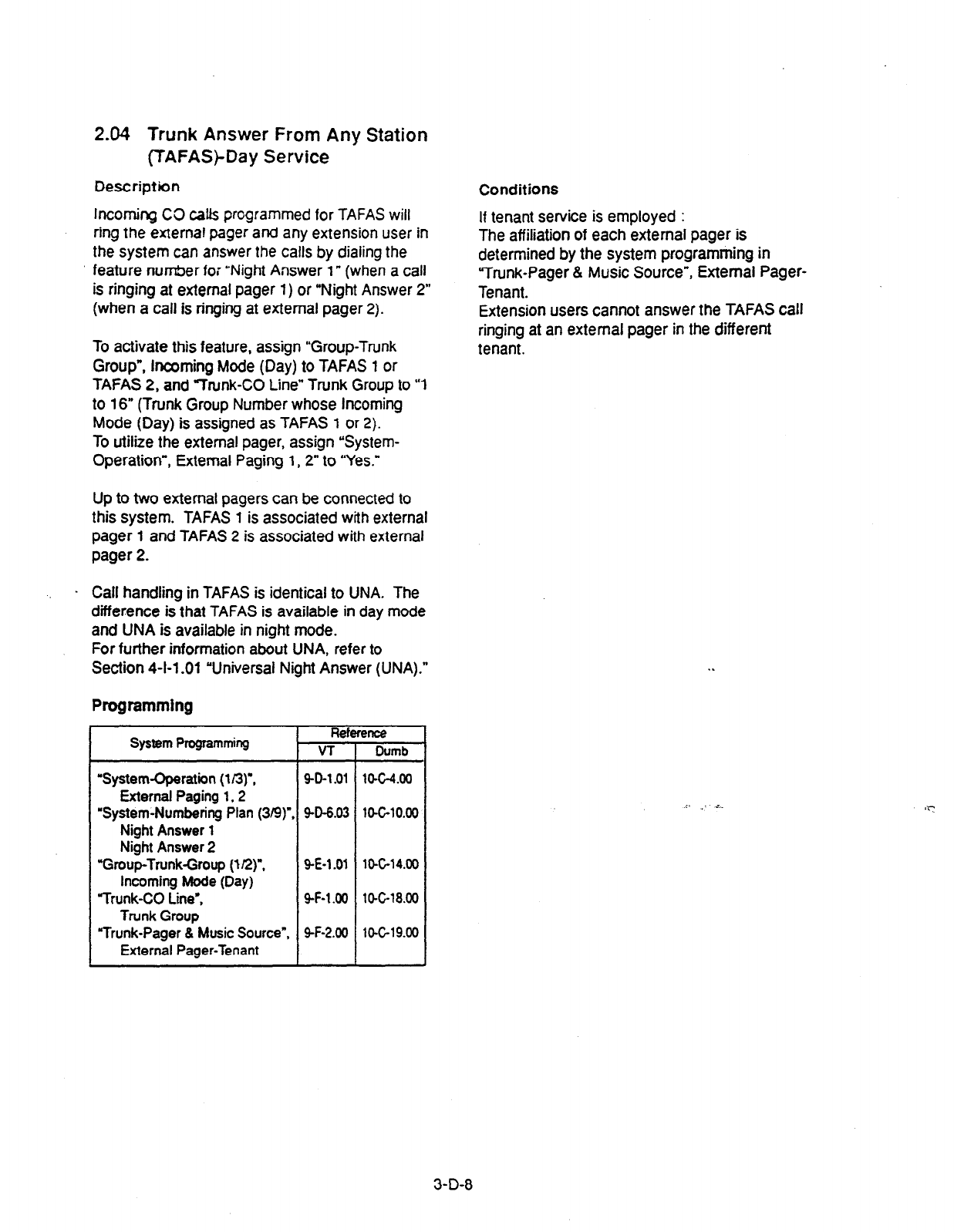 2.04 Trunk Answer From Any Station (TAFAS)-Day Service

Description

Incoming CO calls programmed for TAFAS will ring the external pager and any extension user in the system can answer the calls by dialing the feature number for "Night Answer 1" (when a call is ringing at external pager 1) or "Night Answer 2" (when a call is ringing at external pager 2).

To activate this feature, assign "Group-Trunk Group", Incoming Mode (Day) to TAFAS 1 or TAFAS 2, and "Trunk-CO Line" Trunk Group to "1 to 16" (Trunk Group Number whose Incoming Mode (Day) is assigned as TAFAS 1 or 2).
To utilize the external pager, assign "System-Operation", External Paging 1, 2" to "Yes."

Up to two external pagers can be connected to this system. TAFAS 1 is associated with external pager 1 and TAFAS 2 is associated with external pager 2.

Call handling in TAFAS is identical to UNA. The difference is that TAFAS is available in day mode and UNA is available in night mode.
For further information about UNA, refer to Section 4-I-1.01 "Universal Night Answer (UNA)."

Programming

| System Programming | Reference VT | Reference Dumb |
|---|---|---|
| "System-Operation (1/3)", External Paging 1, 2 | 9-D-1.01 | 10-C-4.00 |
| "System-Numbering Plan (3/9)", Night Answer 1 Night Answer 2 | 9-D-6.03 | 10-C-10.00 |
| "Group-Trunk-Group (1/2)", Incoming Mode (Day) | 9-E-1.01 | 10-C-14.00 |
| "Trunk-CO Line", Trunk Group | 9-F-1.00 | 10-C-18.00 |
| "Trunk-Pager & Music Source", External Pager-Tenant | 9-F-2.00 | 10-C-19.00 |

Conditions

If tenant service is employed :
The affiliation of each external pager is determined by the system programming in "Trunk-Pager & Music Source", External Pager-Tenant.
Extension users cannot answer the TAFAS call ringing at an external pager in the different tenant.

3-D-8